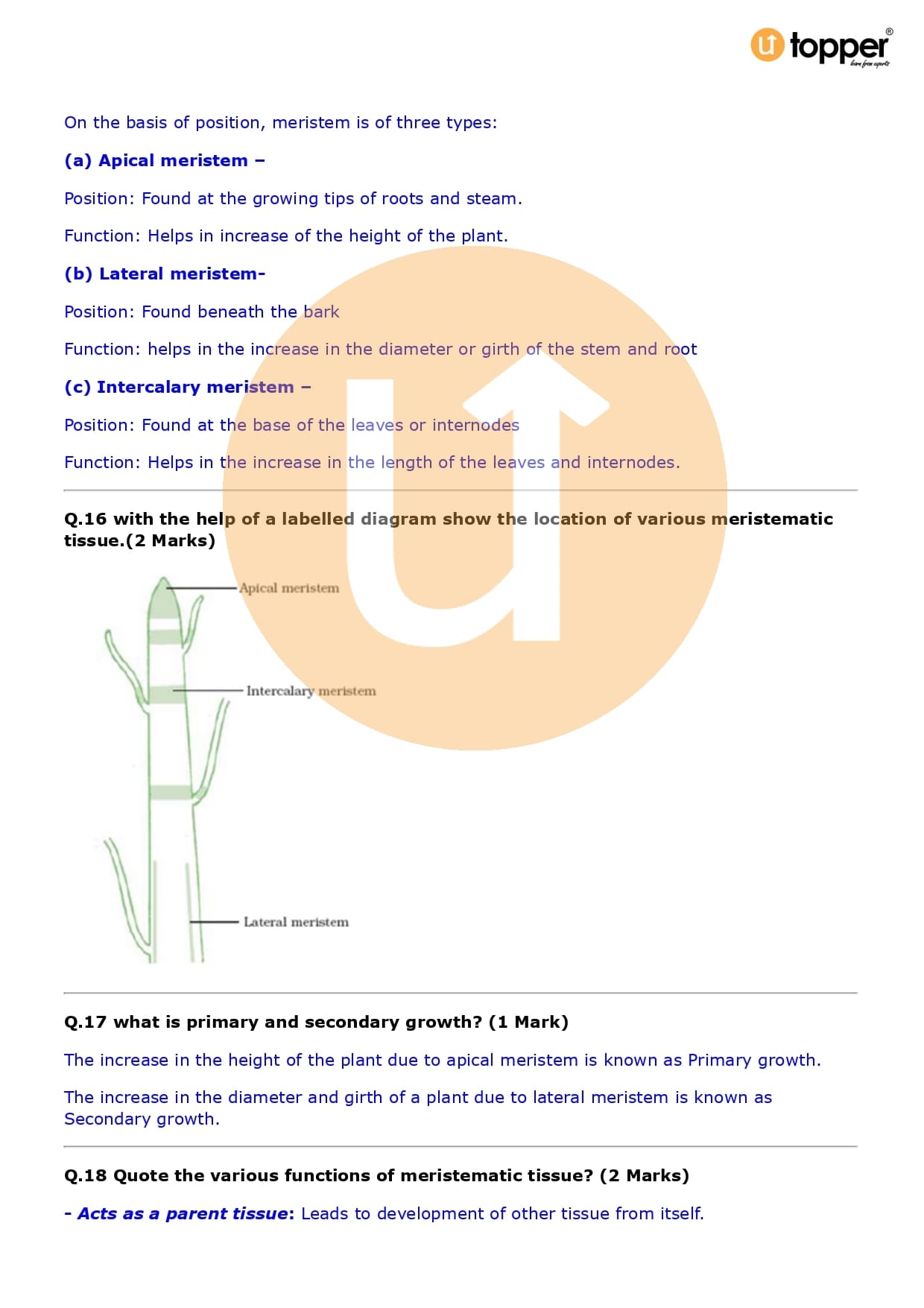 topper®
learn from experts

On the basis of position, meristem is of three types:

(a) Apical meristem –

Position: Found at the growing tips of roots and steam.

Function: Helps in increase of the height of the plant.

(b) Lateral meristem-

Position: Found beneath the bark

Function: helps in the increase in the diameter or girth of the stem and root

(c) Intercalary meristem –

Position: Found at the base of the leaves or internodes

Function: Helps in the increase in the length of the leaves and internodes.

Q.16 with the help of a labelled diagram show the location of various meristematic tissue.(2 Marks)

Apical meristem

Intercalary meristem

Lateral meristem

Q.17 what is primary and secondary growth? (1 Mark)

The increase in the height of the plant due to apical meristem is known as Primary growth.

The increase in the diameter and girth of a plant due to lateral meristem is known as Secondary growth.

Q.18 Quote the various functions of meristematic tissue? (2 Marks)

- Acts as a parent tissue: Leads to development of other tissue from itself.